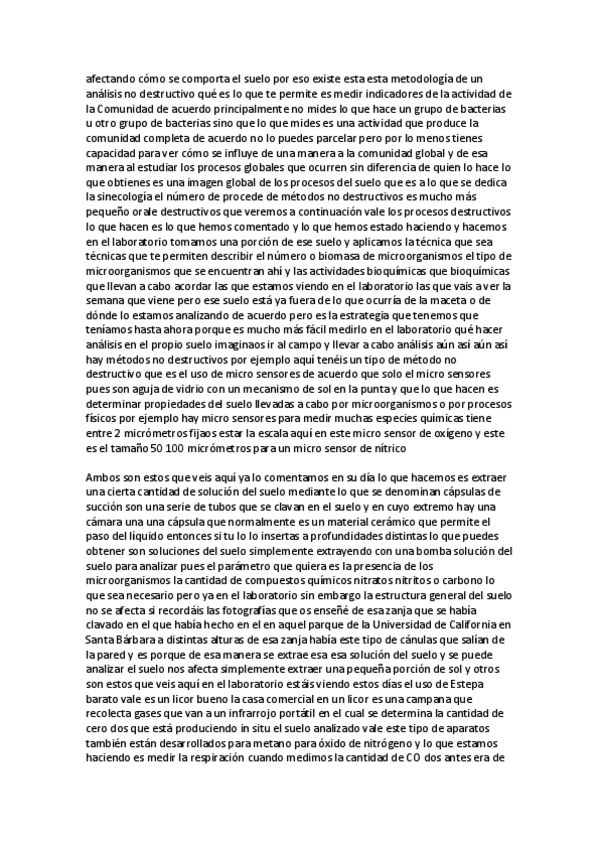 afectando cómo se comporta el suelo por eso existe esta esta metodología de un análisis no destructivo qué es lo que te permite es medir indicadores de la actividad de la Comunidad de acuerdo principalmente no mides lo que hace un grupo de bacterias u otro grupo de bacterias sino que lo que mides es una actividad que produce la comunidad completa de acuerdo no lo puedes parcelar pero por lo menos tienes capacidad para ver cómo se influye de una manera a la comunidad global y de esa manera al estudiar los procesos globales que ocurren sin diferencia de quien lo hace lo que obtienes es una imagen global de los procesos del suelo que es a lo que se dedica la sinecología el número de procede de métodos no destructivos es mucho más pequeño orale destructivos que veremos a continuación vale los procesos destructivos lo que hacen es lo que hemos comentado y lo que hemos estado haciendo y hacemos en el laboratorio tomamos una porción de ese suelo y aplicamos la técnica que sea técnicas que te permiten describir el número o biomasa de microorganismos el tipo de microorganismos que se encuentran ahí y las actividades bioquímicas que bioquímicas que llevan a cabo acordar las que estamos viendo en el laboratorio las que vais a ver la semana que viene pero ese suelo está ya fuera de lo que ocurría de la maceta o de dónde lo estamos analizando de acuerdo pero es la estrategia que tenemos que teníamos hasta ahora porque es mucho más fácil medirlo en el laboratorio qué hacer análisis en el propio suelo imaginaos ir al campo y llevar a cabo análisis aún así aún así hay métodos no destructivos por ejemplo aquí tenéis un tipo de método no destructivo que es el uso de micro sensores de acuerdo que solo el micro sensores pues son aguja de vidrio con un mecanismo de sol en la punta y que lo que hacen es determinar propiedades del suelo llevadas a cabo por microorganismos o por procesos físicos por ejemplo hay micro sensores para medir muchas especies químicas tiene entre 2 micrómetros fijaos estar la escala aquí en este micro sensor de oxígeno y este es el tamaño 50 100 micrómetros para un micro sensor de nítrico

Ambos son estos que veis aquí ya lo comentamos en su día lo que hacemos es extraer una cierta cantidad de solución del suelo mediante lo que se denominan cápsulas de succión son una serie de tubos que se clavan en el suelo y en cuyo extremo hay una cámara una una cápsula que normalmente es un material cerámico que permite el paso del líquido entonces si tu lo lo insertas a profundidades distintas lo que puedes obtener son soluciones del suelo simplemente extrayendo con una bomba solución del suelo para analizar pues el parámetro que quiera es la presencia de los microorganismos la cantidad de compuestos químicos nitratos nitritos o carbono lo que sea necesario pero ya en el laboratorio sin embargo la estructura general del suelo no se afecta si recordáis las fotografías que os enseñé de esa zanja que se había clavado en el que había hecho en el en aquel parque de la Universidad de California en Santa Bárbara a distintas alturas de esa zanja había este tipo de cánulas que salían de la pared y es porque de esa manera se extrae esa esa solución del suelo y se puede analizar el suelo nos afecta simplemente extraer una pequeña porción de sol y otros son estos que veis aquí en el laboratorio estáis viendo estos días el uso de Estepa barato vale es un licor bueno la casa comercial en un licor es una campana que recolecta gases que van a un infrarrojo portátil en el cual se determina la cantidad de cero dos que está produciendo in situ el suelo analizado vale este tipo de aparatos también están desarrollados para metano para óxido de nitrógeno y lo que estamos haciendo es medir la respiración cuando medimos la cantidad de CO dos antes era de